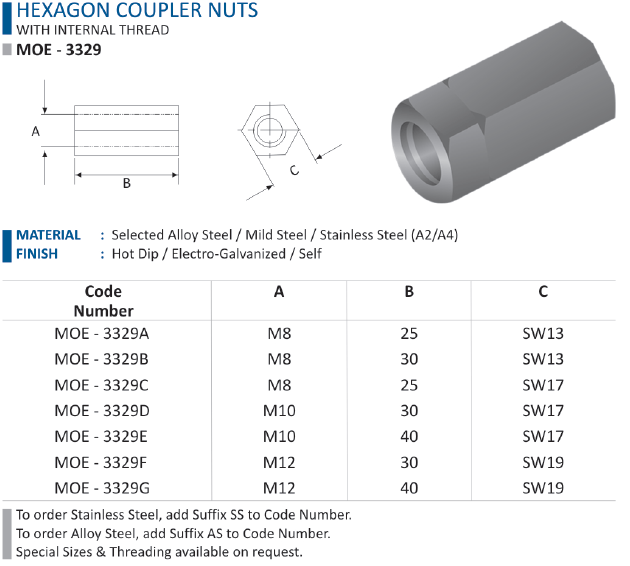 HEXAGON COUPLER NUTS
WITH INTERNAL THREAD
MOE - 3329

A

B

C

MATERIAL : Selected Alloy Steel / Mild Steel / Stainless Steel (A2/A4)
FINISH : Hot Dip / Electro-Galvanized / Self

| Code Number | A | B | C |
|---|---|---|---|
| MOE - 3329A | M8 | 25 | SW13 |
| MOE - 3329B | M8 | 30 | SW13 |
| MOE - 3329C | M8 | 25 | SW17 |
| MOE - 3329D | M10 | 30 | SW17 |
| MOE - 3329E | M10 | 40 | SW17 |
| MOE - 3329F | M12 | 30 | SW19 |
| MOE - 3329G | M12 | 40 | SW19 |

To order Stainless Steel, add Suffix SS to Code Number.
To order Alloy Steel, add Suffix AS to Code Number.
Special Sizes & Threading available on request.